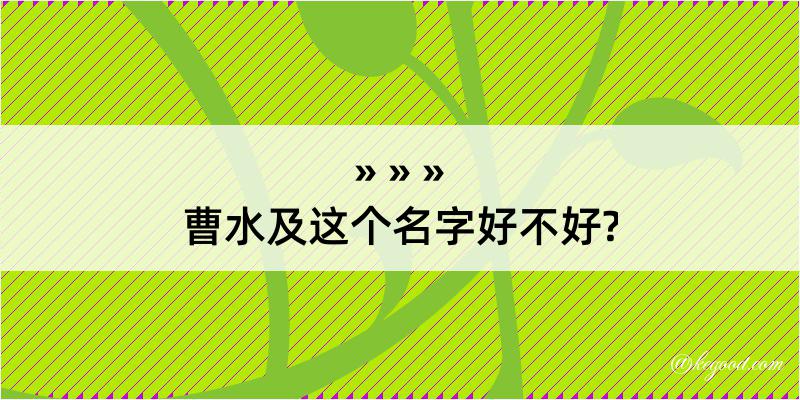 » » »
曹水及这个名字好不好?

@kegood.com